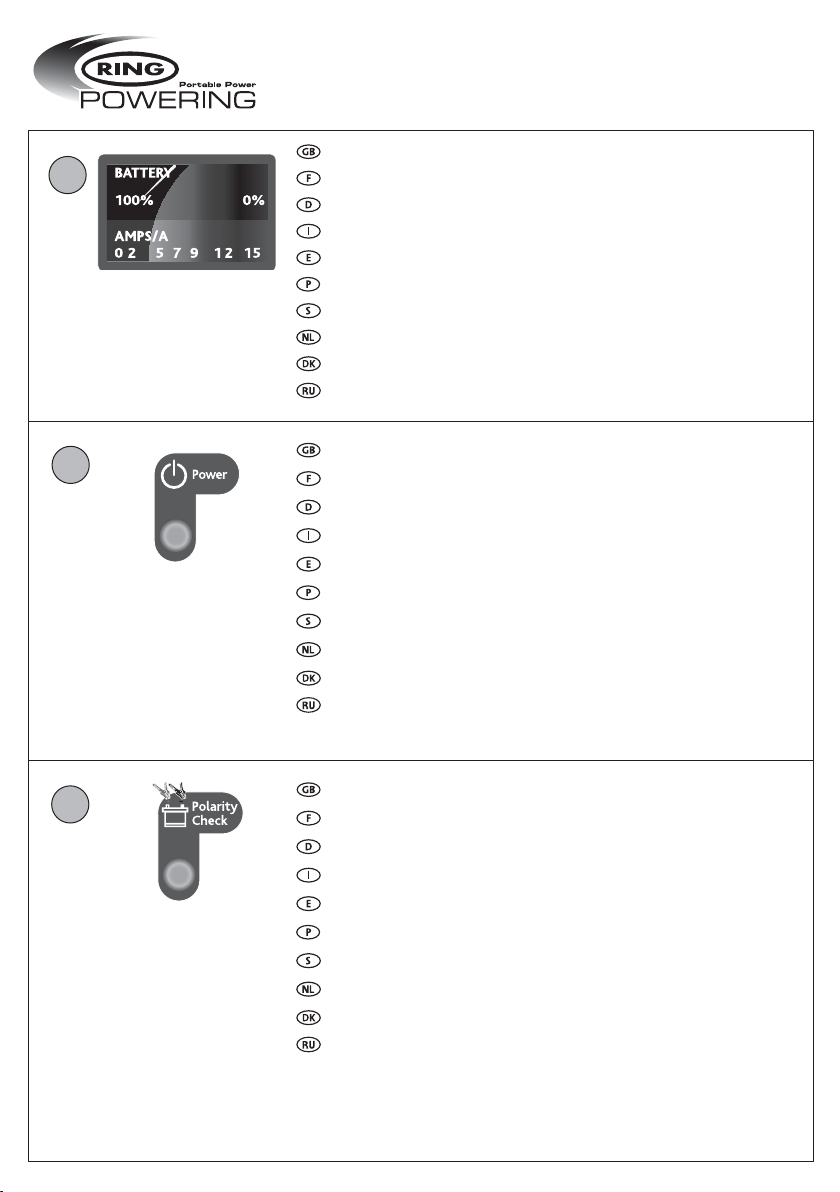 RING Portable Power POWERING

BATTERY
100% 0%
AMPS/A
0 2 5 7 9 12 15

GB
F
D
I
E
P
S
NL
DK
RU

Power

GB
F
D
I
E
P
S
NL
DK
RU

Polarity Check

GB
F
D
I
E
P
S
NL
DK
RU